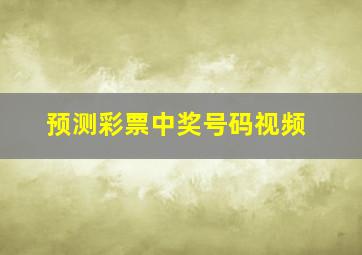 预测彩票中奖号码视频